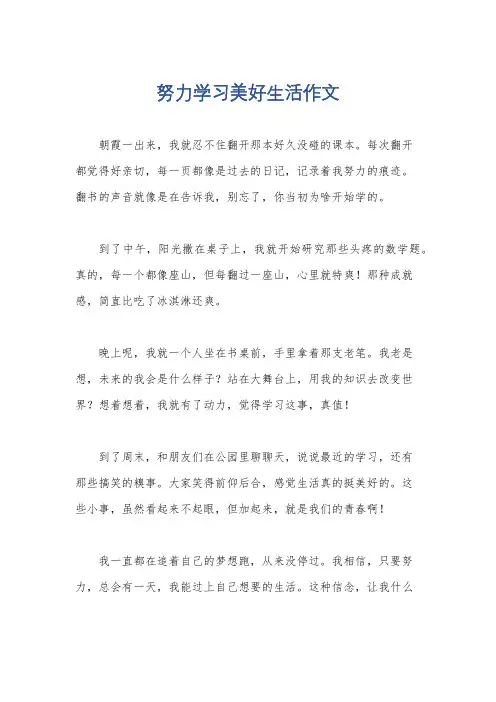 努力学习美好生活作文

朝霞一出来，我就忍不住翻开那本好久没碰的课本。每次翻开都觉得好亲切，每一页都像是过去的日记，记录着我努力的痕迹。翻书的声音就像是在告诉我，别忘了，你当初为啥开始学的。

到了中午，阳光撒在桌子上，我就开始研究那些头疼的数学题。真的，每一个都像座山，但每翻过一座山，心里就特爽！那种成就感，简直比吃了冰淇淋还爽。

晚上呢，我就一个人坐在书桌前，手里拿着那支老笔。我老是想，未来的我会是什么样子？站在大舞台上，用我的知识去改变世界？想着想着，我就有了动力，觉得学习这事，真值！

到了周末，和朋友们在公园里聊聊天，说说最近的学习，还有那些搞笑的糗事。大家笑得前仰后合，感觉生活真的挺美好的。这些小事，虽然看起来不起眼，但加起来，就是我们的青春啊！

我一直都在追着自己的梦想跑，从来没停过。我相信，只要努力，总会有一天，我能过上自己想要的生活。这种信念，让我什么